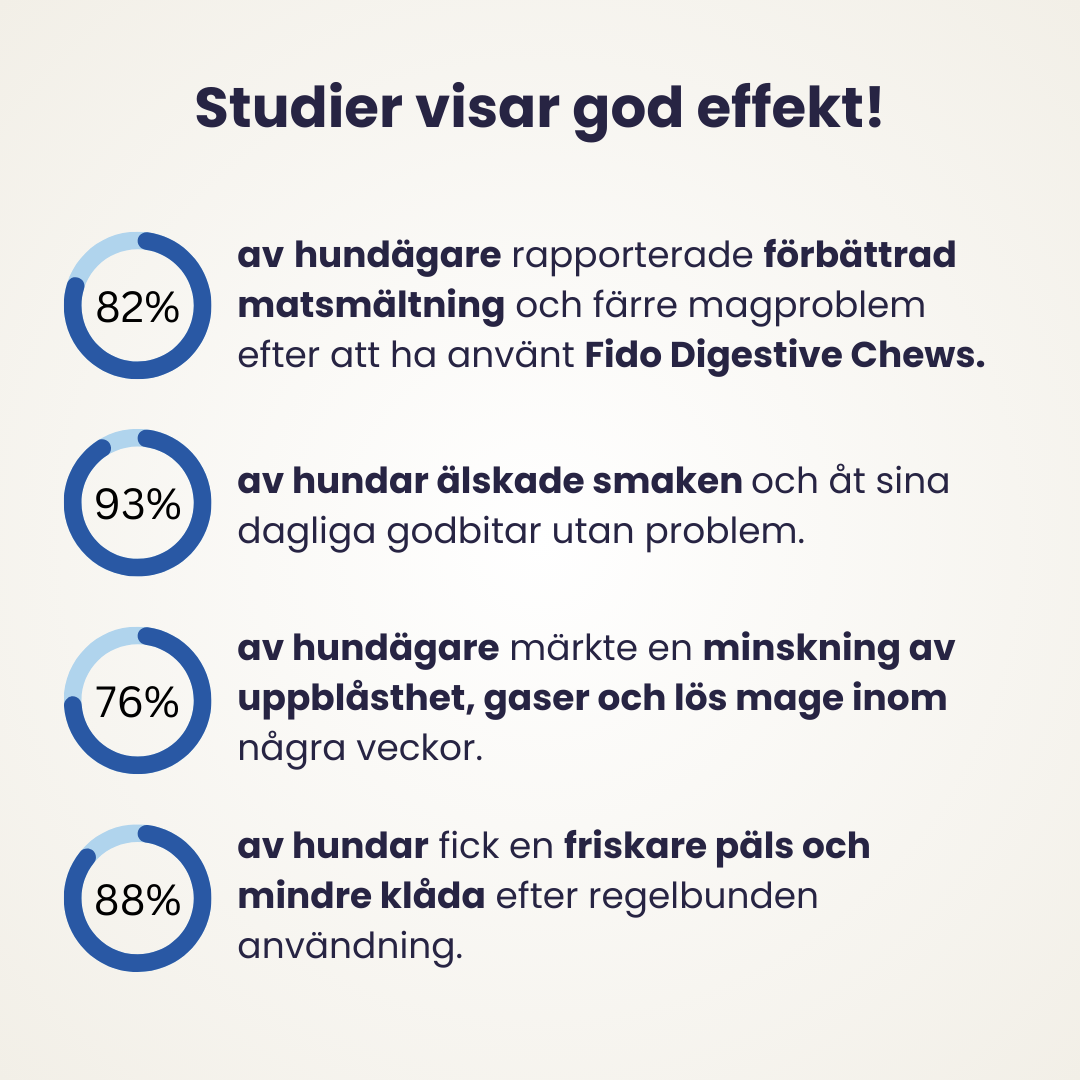 Studier visar god effekt!

82%

av hundägare rapporterade förbättrad matsmältning och färre magproblem efter att ha använt Fido Digestive Chews.

93%

av hundar älskade smaken och åt sina dagliga godbitar utan problem.

76%

av hundägare märkte en minskning av uppblåsthet, gaser och lös mage inom några veckor.

88%

av hundar fick en friskare päls och mindre klåda efter regelbunden användning.